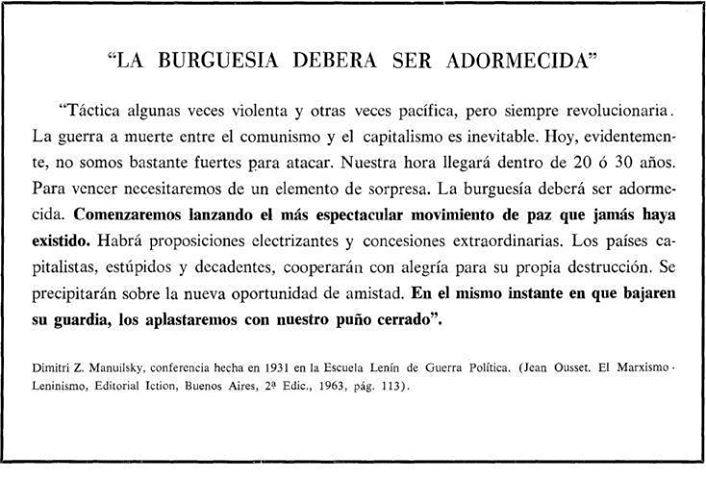 "LA BURGUESIA DEBERA SER ADORMECIDA"

"Táctica algunas veces violenta y otras veces pacífica, pero siempre revolucionaria. La guerra a muerte entre el comunismo y el capitalismo es inevitable. Hoy, evidentemente, no somos bastante fuertes para atacar. Nuestra hora llegará dentro de 20 ó 30 años. Para vencer necesitaremos de un elemento de sorpresa. La burguesía deberá ser adormecida. Comenzaremos lanzando el más espectacular movimiento de paz que jamás haya existido. Habrá proposiciones electrizantes y concesiones extraordinarias. Los países capitalistas, estúpidos y decadentes, cooperarán con alegría para su propia destrucción. Se precipitarán sobre la nueva oportunidad de amistad. En el mismo instante en que bajaren su guardia, los aplastaremos con nuestro puño cerrado".

Dimitri Z. Manuilsky, conferencia hecha en 1931 en la Escuela Lenín de Guerra Política. (Jean Ousset. El Marxismo-Leninismo, Editorial Iction, Buenos Aires, 2ª Edic., 1963, pág. 113).